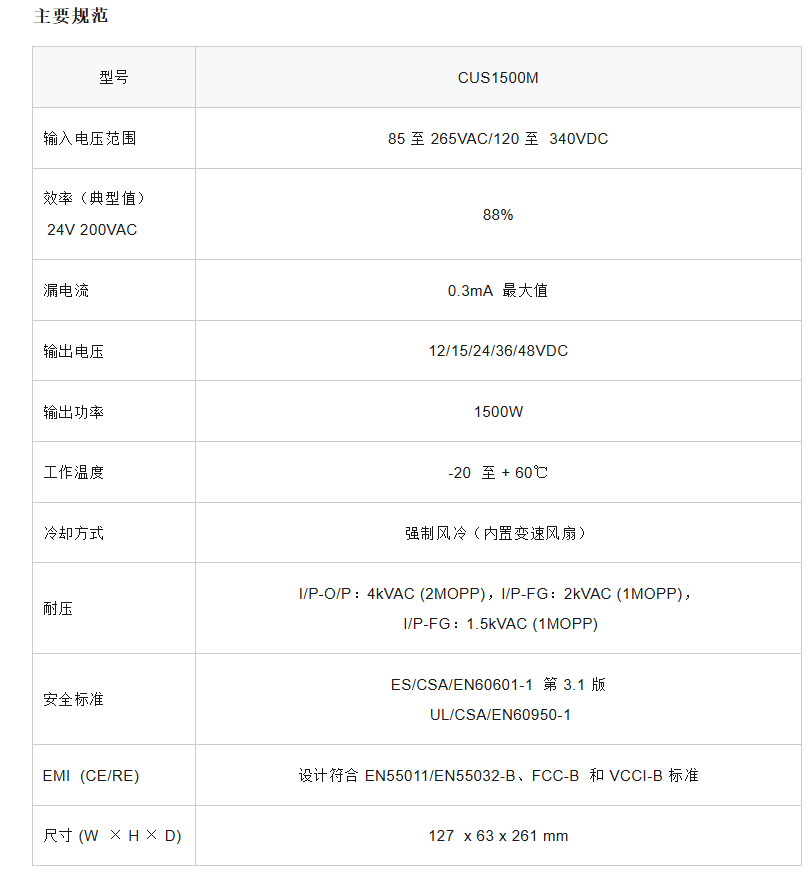 主要规范

| 型号 | CUS1500M |
|---|---|
| 输入电压范围 | 85 至 265VAC/120 至 340VDC |
| 效率（典型值） 24V 200VAC | 88% |
| 漏电流 | 0.3mA 最大值 |
| 输出电压 | 12/15/24/36/48VDC |
| 输出功率 | 1500W |
| 工作温度 | -20 至 + 60℃ |
| 冷却方式 | 强制风冷（内置变速风扇） |
| 耐压 | I/P-O/P：4kVAC (2MOPP)，I/P-FG：2kVAC (1MOPP)，I/P-FG：1.5kVAC (1MOPP) |
| 安全标准 | ES/CSA/EN60601-1 第 3.1 版 UL/CSA/EN60950-1 |
| EMI (CE/RE) | 设计符合 EN55011/EN55032-B、FCC-B 和 VCCI-B 标准 |
| 尺寸 (W × H × D) | 127 x 63 x 261 mm |